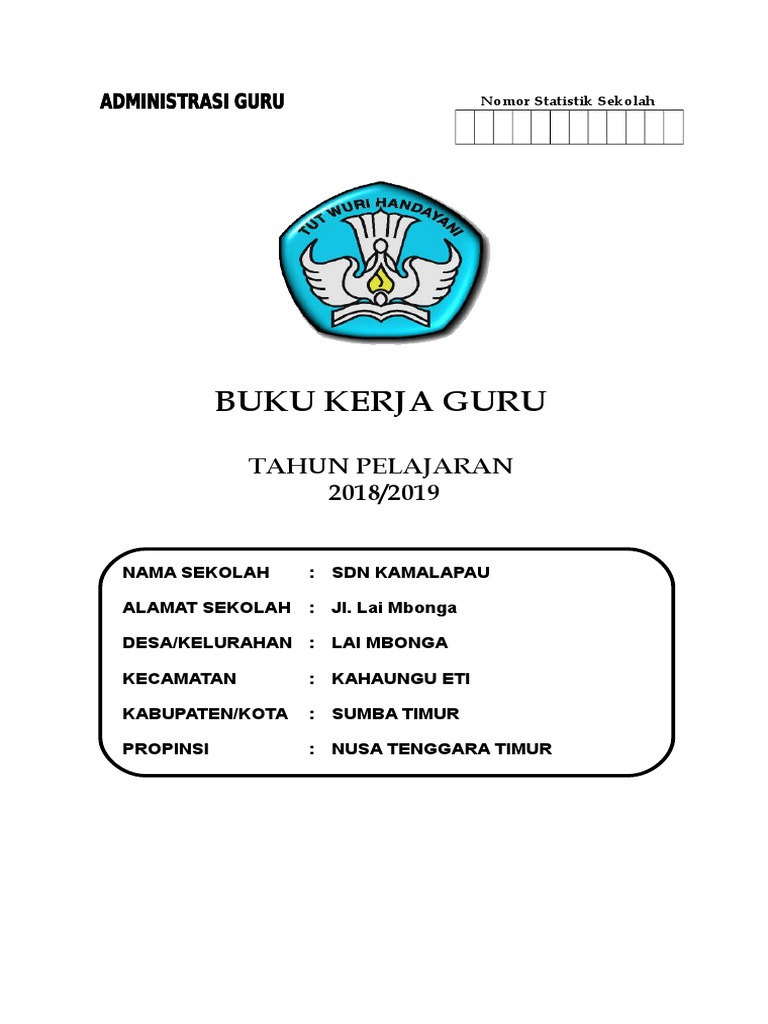 ADMINISTRASI GURU

Nomor Statistik Sekolah

TUT WURI HANDAYANI

BUKU KERJA GURU

TAHUN PELAJARAN
2018/2019

NAMA SEKOLAH : SDN KAMALAPAU

ALAMAT SEKOLAH : Jl. Lai Mbonga

DESA/KELURAHAN : LAI MBONGA

KECAMATAN : KAHAUNGU ETI

KABUPATEN/KOTA : SUMBA TIMUR

PROPINSI : NUSA TENGGARA TIMUR